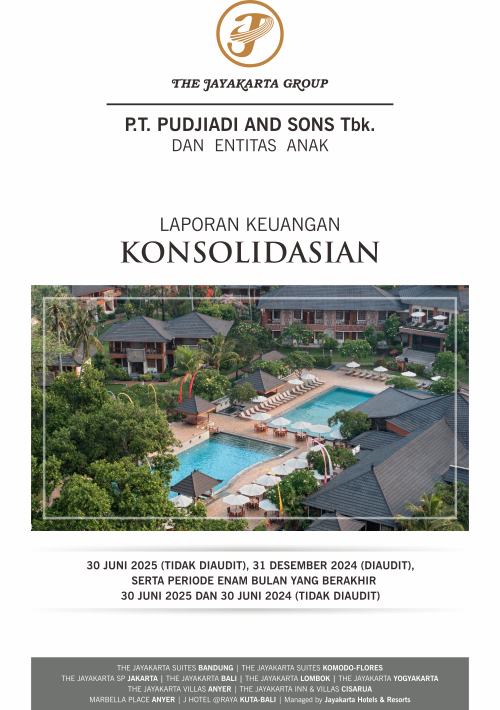 THE JAYAKARTA GROUP

P.T. PUDJIADI AND SONS Tbk.
DAN ENTITAS ANAK

LAPORAN KEUANGAN
KONSOLIDASIAN

30 JUNI 2025 (TIDAK DIAUDIT), 31 DESEMBER 2024 (DIAUDIT),
SERTA PERIODE ENAM BULAN YANG BERAKHIR
30 JUNI 2025 DAN 30 JUNI 2024 (TIDAK DIAUDIT)

THE JAYAKARTA SUITES BANDUNG | THE JAYAKARTA SUITES KOMODO-FLORES
THE JAYAKARTA SP JAKARTA | THE JAYAKARTA BALI | THE JAYAKARTA LOMBOK | THE JAYAKARTA YOGYAKARTA
THE JAYAKARTA VILLAS ANYER | THE JAYAKARTA INN & VILLAS CISARUA
MARBELLA PLACE ANYER | J HOTEL @RAYA KUTA-BALI | Managed by Jayakarta Hotels & Resorts